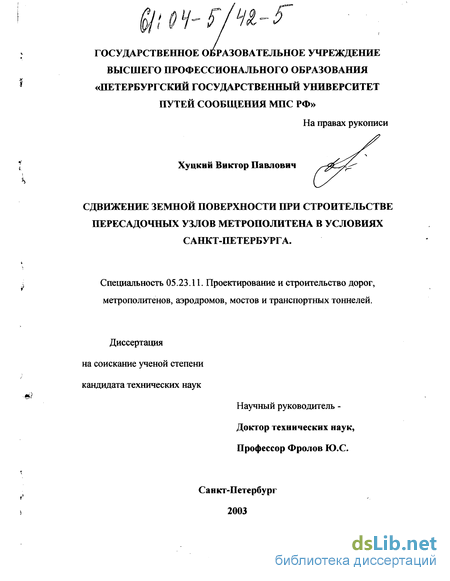 61:04-5/42-5

ГОСУДАРСТВЕННОЕ ОБРАЗОВАТЕЛЬНОЕ УЧРЕЖДЕНИЕ ВЫСШЕГО ПРОФЕССИОНАЛЬНОГО ОБРАЗОВАНИЯ «ПЕТЕРБУРГСКИЙ ГОСУДАРСТВЕННЫЙ УНИВЕРСИТЕТ ПУТЕЙ СООБЩЕНИЯ МПС РФ»

На правах рукописи

Хуцкий Виктор Павлович

СДВИЖЕНИЕ ЗЕМНОЙ ПОВЕРХНОСТИ ПРИ СТРОИТЕЛЬСТВЕ ПЕРЕСАДОЧНЫХ УЗЛОВ МЕТРОПОЛИТЕНА В УСЛОВИЯХ САНКТ-ПЕТЕРБУРГА.

Специальность 05.23.11. Проектирование и строительство дорог, метрополитенов, аэродромов, мостов и транспортных тоннелей.

Диссертация
на соискание ученой степени
кандидата технических наук

Научный руководитель -
Доктор технических наук,
Профессор Фролов Ю.С.

Санкт-Петербург
2003

dsLib.net
библиотека диссертаций